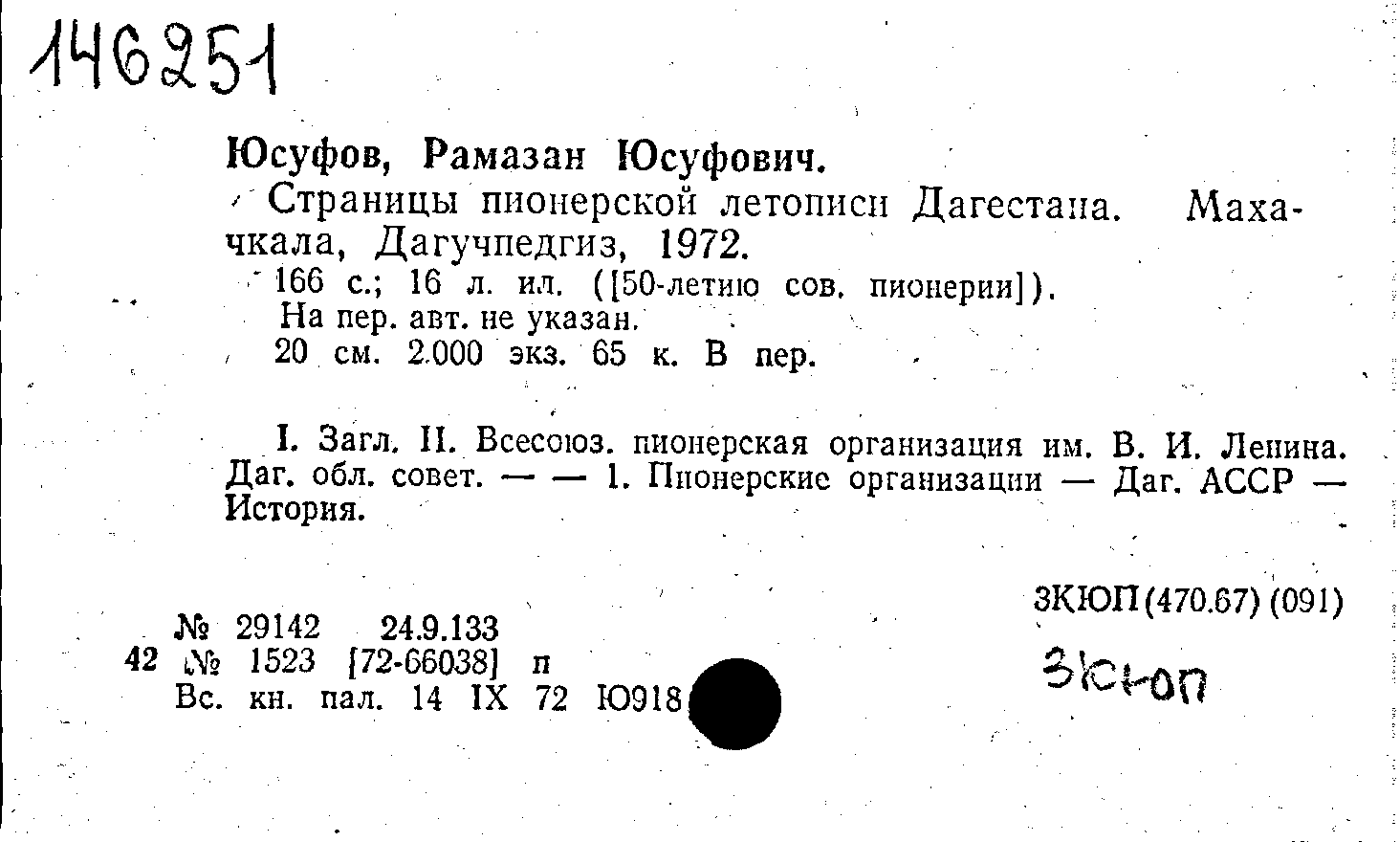 146251

Юсуфов, Рамазан Юсуфович.

Страницы пионерской летописи Дагестана. Махачкала, Дагучпедгиз, 1972.

166 с.; 16 л. ил. ([50-летию сов. пионерии]).
На пер. авт. не указан.
20 см. 2.000 экз. 65 к. В пер.

I. Загл. II. Всесоюз. пионерская организация им. В. И. Ленина. Даг. обл. совет. — — 1. Пионерские организации — Даг. АССР — История.

3КЮП(470.67)(091)

№ 29142 24.9.133
42 № 1523 [72-66038] п
Вс. кн. пал. 14 IX 72 Ю918

3Кюп